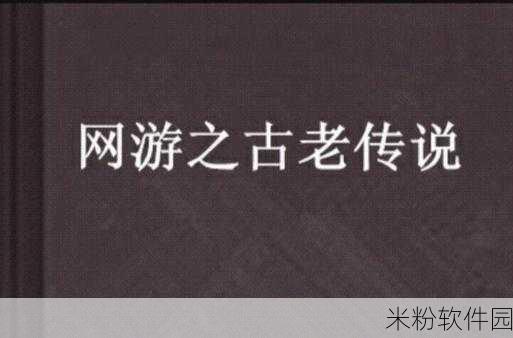 网游之古老传说

米粉软件园